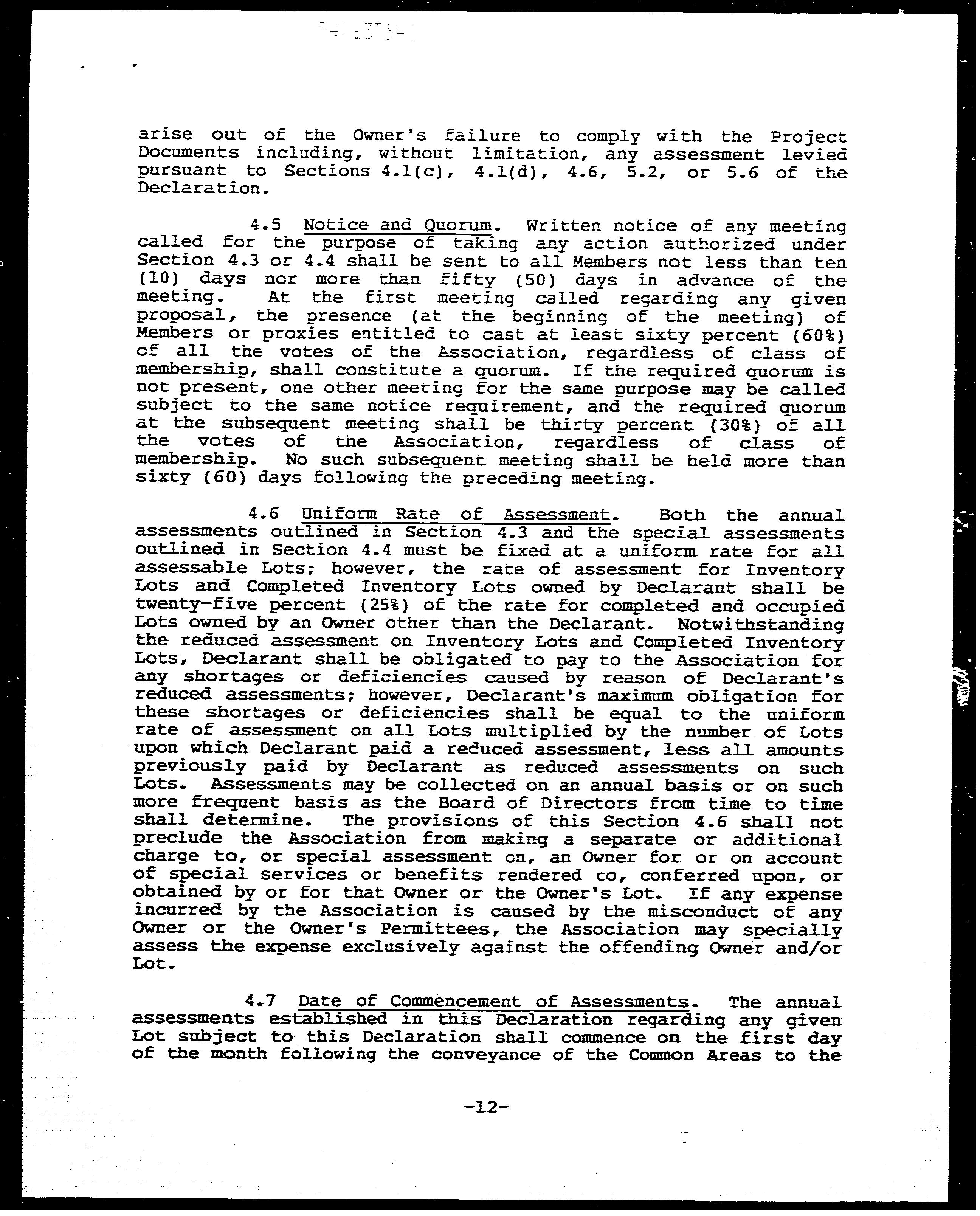 arise out of the Owner's failure to comply with the Project Documents including, without limitation, any assessment levied pursuant to Sections 4.1(c), 4.1(d), 4.6, 5.2, or 5.6 of the Declaration.

4.5 Notice and Quorum. Written notice of any meeting called for the purpose of taking any action authorized under Section 4.3 or 4.4 shall be sent to all Members not less than ten (10) days nor more than fifty (50) days in advance of the meeting. At the first meeting called regarding any given proposal, the presence (at the beginning of the meeting) of Members or proxies entitled to cast at least sixty percent (60%) of all the votes of the Association, regardless of class of membership, shall constitute a quorum. If the required quorum is not present, one other meeting for the same purpose may be called subject to the same notice requirement, and the required quorum at the subsequent meeting shall be thirty percent (30%) of all the votes of the Association, regardless of class of membership. No such subsequent meeting shall be held more than sixty (60) days following the preceding meeting.

4.6 Uniform Rate of Assessment. Both the annual assessments outlined in Section 4.3 and the special assessments outlined in Section 4.4 must be fixed at a uniform rate for all assessable Lots; however, the rate of assessment for Inventory Lots and Completed Inventory Lots owned by Declarant shall be twenty-five percent (25%) of the rate for completed and occupied Lots owned by an Owner other than the Declarant. Notwithstanding the reduced assessment on Inventory Lots and Completed Inventory Lots, Declarant shall be obligated to pay to the Association for any shortages or deficiencies caused by reason of Declarant's reduced assessments; however, Declarant's maximum obligation for these shortages or deficiencies shall be equal to the uniform rate of assessment on all Lots multiplied by the number of Lots upon which Declarant paid a reduced assessment, less all amounts previously paid by Declarant as reduced assessments on such Lots. Assessments may be collected on an annual basis or on such more frequent basis as the Board of Directors from time to time shall determine. The provisions of this Section 4.6 shall not preclude the Association from making a separate or additional charge to, or special assessment on, an Owner for or on account of special services or benefits rendered to, conferred upon, or obtained by or for that Owner or the Owner's Lot. If any expense incurred by the Association is caused by the misconduct of any Owner or the Owner's Permittees, the Association may specially assess the expense exclusively against the offending Owner and/or Lot.

4.7 Date of Commencement of Assessments. The annual assessments established in this Declaration regarding any given Lot subject to this Declaration shall commence on the first day of the month following the conveyance of the Common Areas to the

-12-